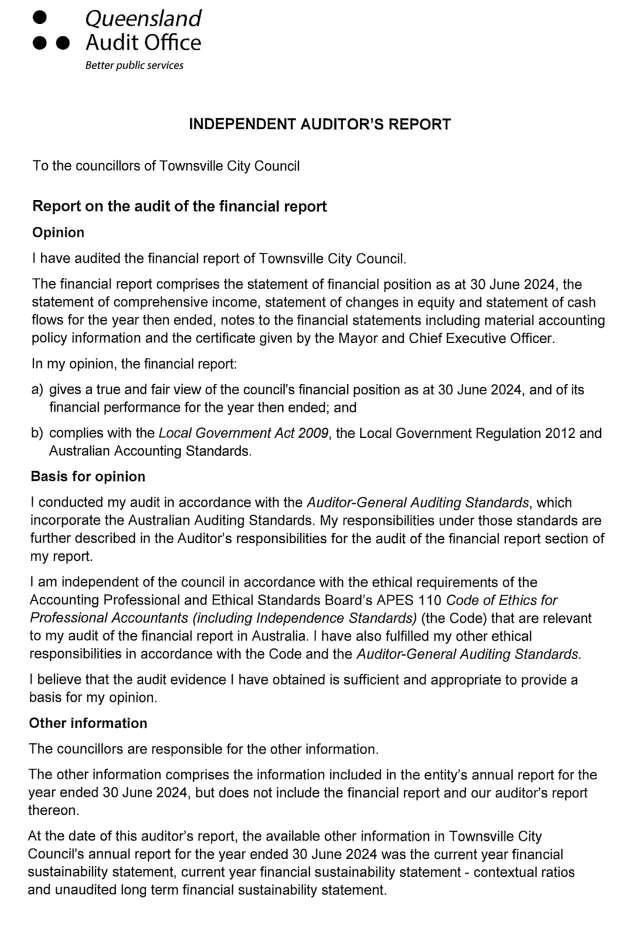 Queensland
Audit Office
Better public services

INDEPENDENT AUDITOR'S REPORT

To the councillors of Townsville City Council

Report on the audit of the financial report

Opinion

I have audited the financial report of Townsville City Council.

The financial report comprises the statement of financial position as at 30 June 2024, the statement of comprehensive income, statement of changes in equity and statement of cash flows for the year then ended, notes to the financial statements including material accounting policy information and the certificate given by the Mayor and Chief Executive Officer.

In my opinion, the financial report:

a) gives a true and fair view of the council's financial position as at 30 June 2024, and of its financial performance for the year then ended; and

b) complies with the Local Government Act 2009, the Local Government Regulation 2012 and Australian Accounting Standards.

Basis for opinion

I conducted my audit in accordance with the Auditor-General Auditing Standards, which incorporate the Australian Auditing Standards. My responsibilities under those standards are further described in the Auditor's responsibilities for the audit of the financial report section of my report.

I am independent of the council in accordance with the ethical requirements of the Accounting Professional and Ethical Standards Board's APES 110 Code of Ethics for Professional Accountants (including Independence Standards) (the Code) that are relevant to my audit of the financial report in Australia. I have also fulfilled my other ethical responsibilities in accordance with the Code and the Auditor-General Auditing Standards.

I believe that the audit evidence I have obtained is sufficient and appropriate to provide a basis for my opinion.

Other information

The councillors are responsible for the other information.

The other information comprises the information included in the entity's annual report for the year ended 30 June 2024, but does not include the financial report and our auditor's report thereon.

At the date of this auditor's report, the available other information in Townsville City Council's annual report for the year ended 30 June 2024 was the current year financial sustainability statement, current year financial sustainability statement - contextual ratios and unaudited long term financial sustainability statement.